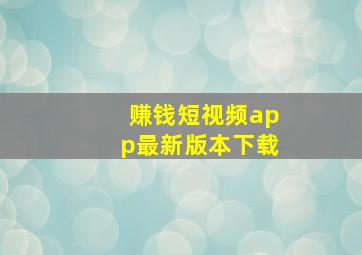 赚钱短视频app最新版本下载